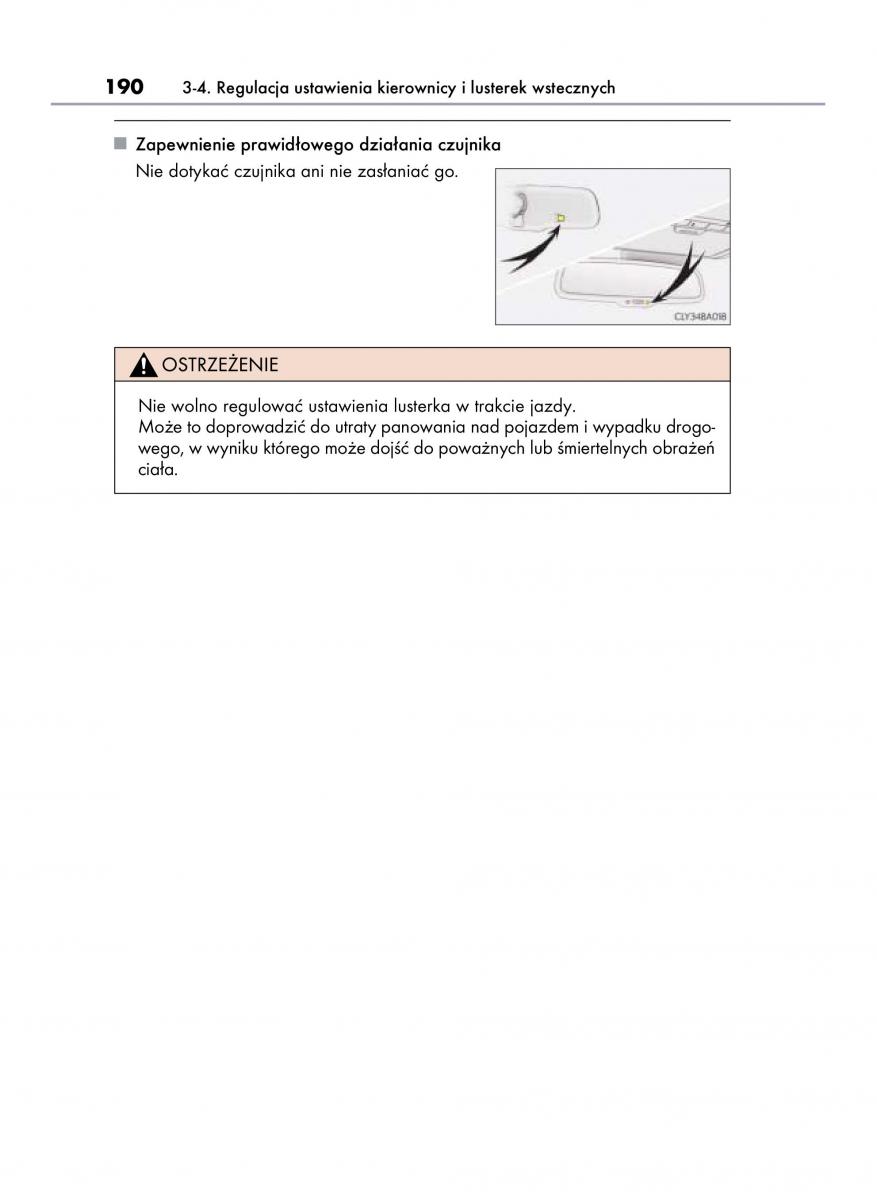 190 3-4. Regulacja ustawienia kierownicy i lusterek wstecznych

■ Zapewnienie prawidłowego działania czujnika
Nie dotykać czujnika ani nie zasłaniać go.

CLY348A018

OSTRZEŻENIE

Nie wolno regulować ustawienia lusterka w trakcie jazdy.
Może to doprowadzić do utraty panowania nad pojazdem i wypadku drogowego, w wyniku którego może dojść do poważnych lub śmiertelnych obrażeń ciała.